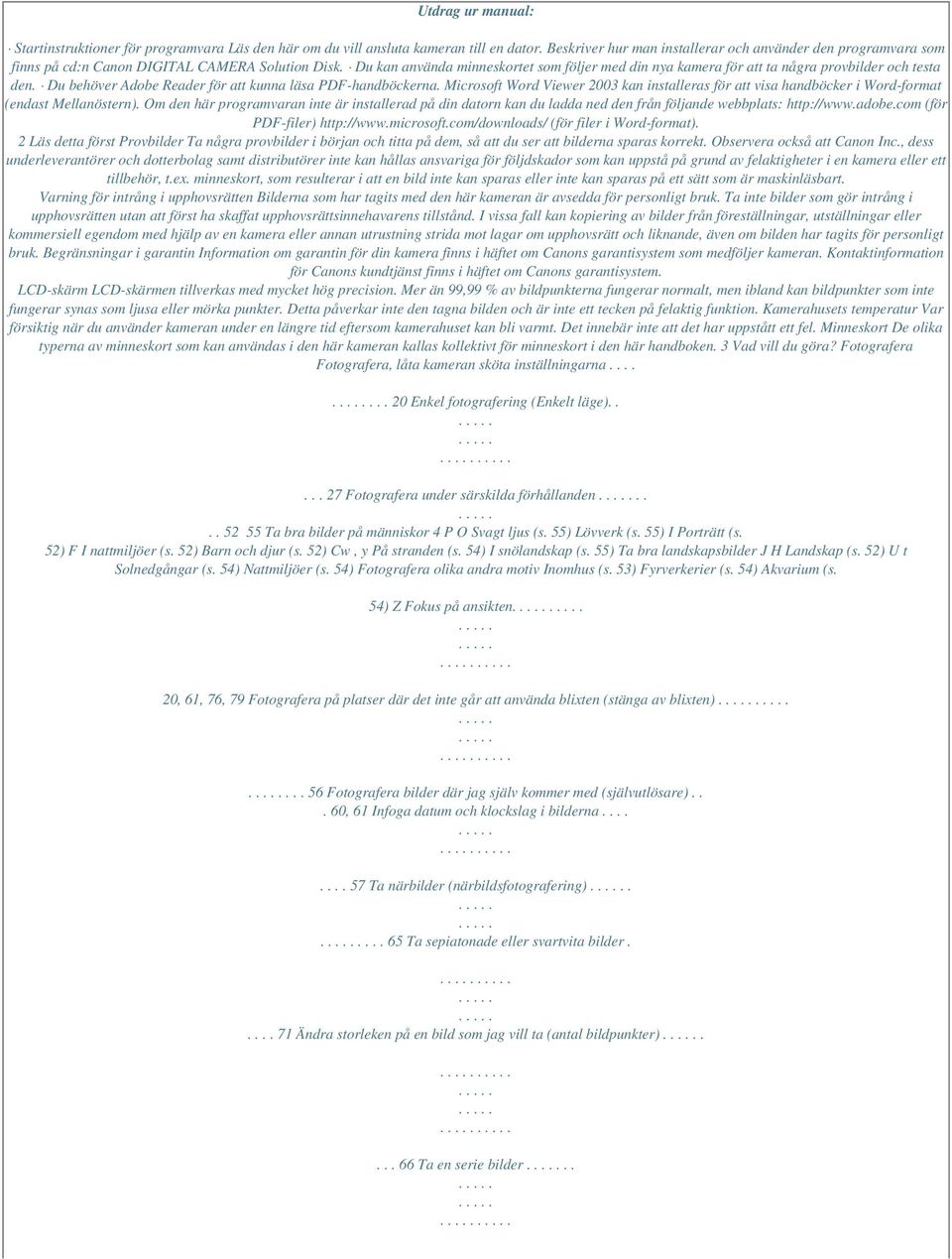 Utdrag ur manual:

· Startinstruktioner för programvara Läs den här om du vill ansluta kameran till en dator. Beskriver hur man installerar och använder den programvara som finns på cd:n Canon DIGITAL CAMERA Solution Disk. · Du kan använda minneskortet som följer med din nya kamera för att ta några provbilder och testa den. · Du behöver Adobe Reader för att kunna läsa PDF-handböckerna. Microsoft Word Viewer 2003 kan installeras för att visa handböcker i Word-format (endast Mellanöstern). Om den här programvaran inte är installerad på din datorn kan du ladda ned den från följande webbplats: http://www.adobe.com (för PDF-filer) http://www.microsoft.com/downloads/ (för filer i Word-format).
2 Läs detta först Provbilder Ta några provbilder i början och titta på dem, så att du ser att bilderna sparas korrekt. Observera också att Canon Inc., dess underleverantörer och dotterbolag samt distributörer inte kan hållas ansvariga för följdskador som kan uppstå på grund av felaktigheter i en kamera eller ett tillbehör, t.ex. minneskort, som resulterar i att en bild inte kan sparas eller inte kan sparas på ett sätt som är maskinläsbart.
Varning för intrång i upphovsrätten Bilderna som har tagits med den här kameran är avsedda för personligt bruk. Ta inte bilder som gör intrång i upphovsrätten utan att först ha skaffat upphovsrättsinnehavarens tillstånd. I vissa fall kan kopiering av bilder från föreställningar, utställningar eller kommersiell egendom med hjälp av en kamera eller annan utrustning strida mot lagar om upphovsrätt och liknande, även om bilden har tagits för personligt bruk. Begränsningar i garantin Information om garantin för din kamera finns i häftet om Canons garantisystem som medföljer kameran. Kontaktinformation för Canons kundtjänst finns i häftet om Canons garantisystem.
LCD-skärm LCD-skärmen tillverkas med mycket hög precision. Mer än 99,99 % av bildpunkterna fungerar normalt, men ibland kan bildpunkter som inte fungerar synas som ljusa eller mörka punkter. Detta påverkar inte den tagna bilden och är inte ett tecken på felaktig funktion. Kamerahusets temperatur Var försiktig när du använder kameran under en längre tid eftersom kamerahuset kan bli varmt. Det innebär inte att det har uppstått ett fel. Minneskort De olika typerna av minneskort som kan användas i den här kameran kallas kollektivt för minneskort i den här handboken. 3 Vad vill du göra? Fotografera Fotografera, låta kameran sköta inställningarna . . . .

. . . . . . . . 20 Enkel fotografering (Enkelt läge). .
. . . . .
. . . . .
. . . . . . . . . .

. . . 27 Fotografera under särskilda förhållanden . . . . . . .
. . . . .
. . 52 55 Ta bra bilder på människor 4 P O Svagt ljus (s. 55) Lövverk (s. 55) I Porträtt (s. 52) F I nattmiljöer (s. 52) Barn och djur (s. 52) Cw , y På stranden (s. 54) I snölandskap (s. 55) Ta bra landskapsbilder J H Landskap (s. 52) U t Solnedgångar (s. 54) Nattmiljöer (s. 54) Fotografera olika andra motiv Inomhus (s. 53) Fyrverkerier (s. 54) Akvarium (s. 54) Z Fokus på ansikten. . . . . . . . . .
. . . . .
. . . . .
. . . . . . . . . .

20, 61, 76, 79 Fotografera på platser där det inte går att använda blixten (stänga av blixten) . . . . . . . . . .
. . . . .
. . . . .
. . . . . . . . . .

. . . . . . . . 56 Fotografera bilder där jag själv kommer med (självutlösare) . .
. 60, 61 Infoga datum och klockslag i bilderna . . . .
. . . . .
. . . . . . . . . .

. . . . 57 Ta närbilder (närbildsfotografering) . . . . . .
. . . . .
. . . . .
. . . . . . . . . 65 Ta sepiatonade eller svartvita bilder .

. . . . . . . . . .
. . . . .
. . . . .
. . . . 71 Ändra storleken på en bild som jag vill ta (antal bildpunkter) . . . . . .

. . . . . . . . . .
. . . . .
. . . . .
. . . . . . . . . .

. . . 66 Ta en serie bilder . . . . . . .
. . . . .
. . . . .
. . . . . . . . . .